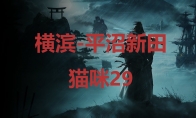 横滨-平沼新田

猫咪29